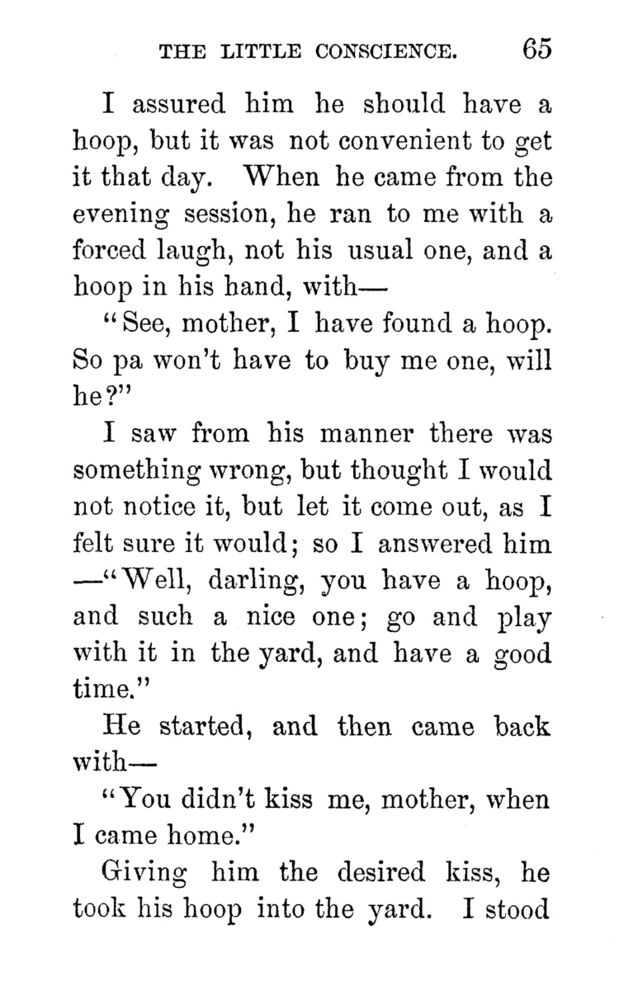 THE LITTLE CONSCIENCE. 65

I assured him he should have a hoop, but it was not convenient to get it that day. When he came from the evening session, he ran to me with a forced laugh, not his usual one, and a hoop in his hand, with—

"See, mother, I have found a hoop. So pa won't have to buy me one, will he?"

I saw from his manner there was something wrong, but thought I would not notice it, but let it come out, as I felt sure it would; so I answered him —"Well, darling, you have a hoop, and such a nice one; go and play with it in the yard, and have a good time."

He started, and then came back with—

"You didn't kiss me, mother, when I came home."

Giving him the desired kiss, he took his hoop into the yard. I stood